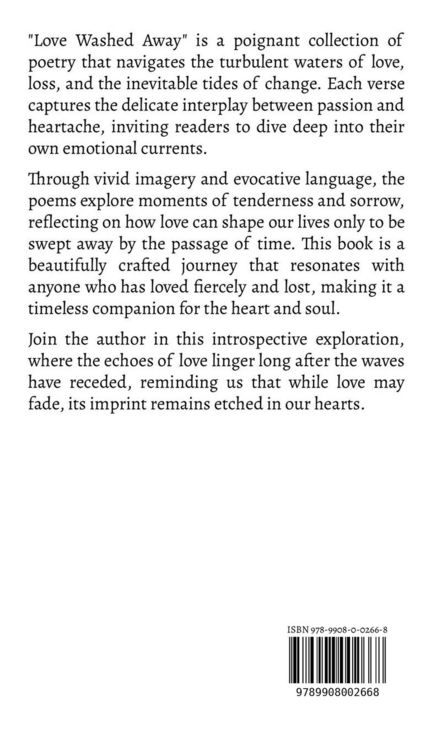 "Love Washed Away" is a poignant collection of poetry that navigates the turbulent waters of love, loss, and the inevitable tides of change. Each verse captures the delicate interplay between passion and heartache, inviting readers to dive deep into their own emotional currents.

Through vivid imagery and evocative language, the poems explore moments of tenderness and sorrow, reflecting on how love can shape our lives only to be swept away by the passage of time. This book is a beautifully crafted journey that resonates with anyone who has loved fiercely and lost, making it a timeless companion for the heart and soul.

Join the author in this introspective exploration, where the echoes of love linger long after the waves have receded, reminding us that while love may fade, its imprint remains etched in our hearts.

ISBN 978-9908-0-0266-8

9789908002668